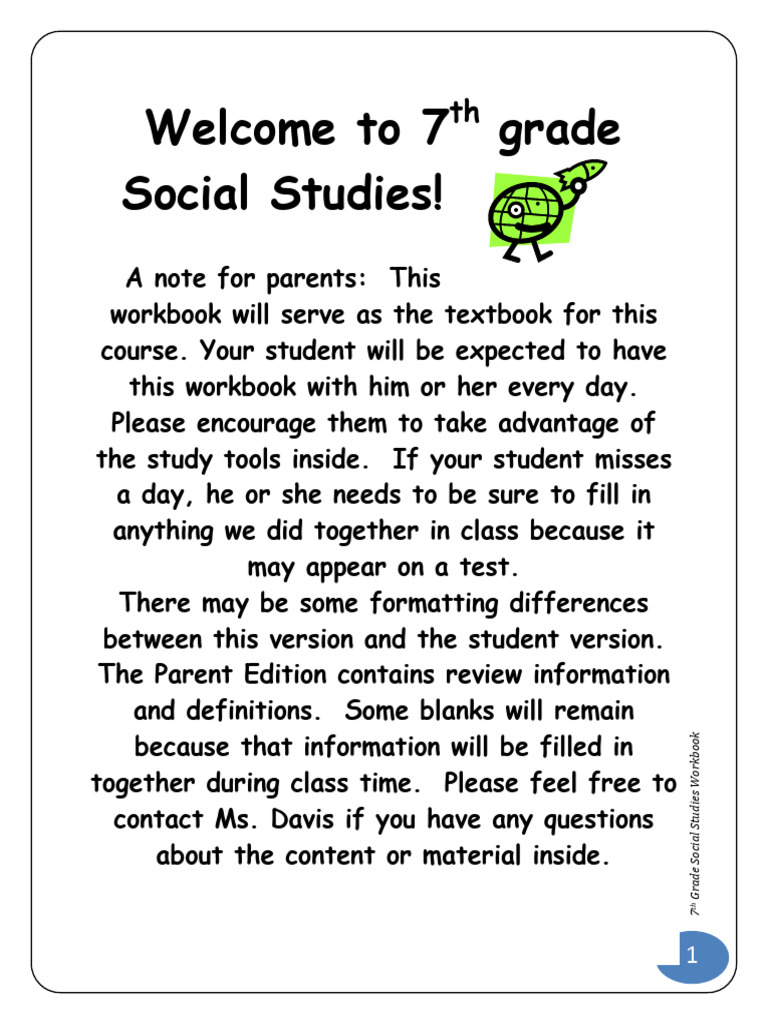 Welcome to 7$^{th}$ grade Social Studies!

A note for parents: This workbook will serve as the textbook for this course. Your student will be expected to have this workbook with him or her every day. Please encourage them to take advantage of the study tools inside. If your student misses a day, he or she needs to be sure to fill in anything we did together in class because it may appear on a test.

There may be some formatting differences between this version and the student version. The Parent Edition contains review information and definitions. Some blanks will remain because that information will be filled in together during class time. Please feel free to contact Ms. Davis if you have any questions about the content or material inside.

7$^{th}$ Grade Social Studies Workbook

1